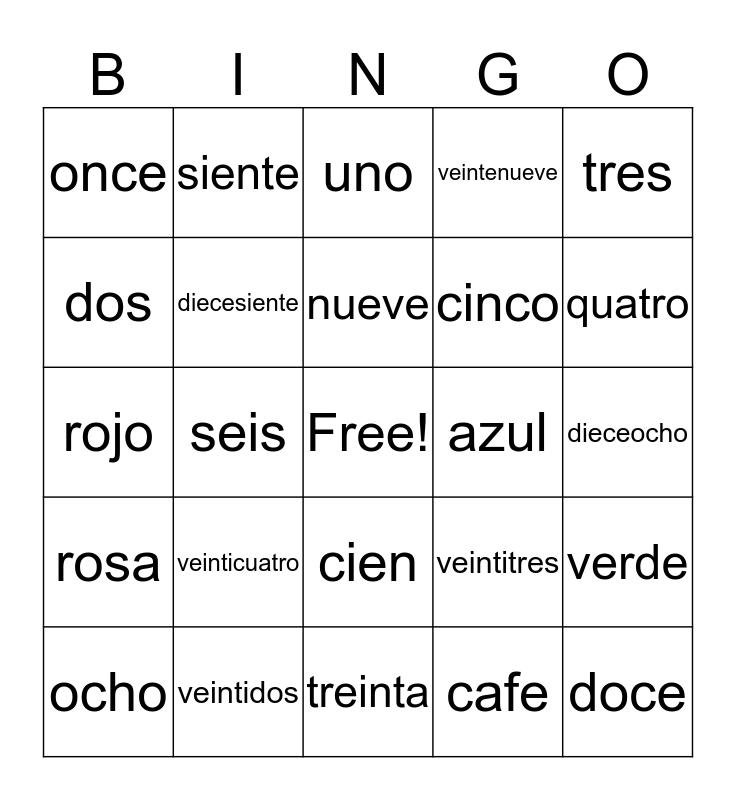 | B | I | N | G | O |
|---|---|---|---|---|
| once | siente | uno | veintenueve | tres |
| dos | diecesiente | nueve | cinco | quatro |
| rojo | seis | Free! | azul | dieceocho |
| rosa | veinticuatro | cien | veintitres | verde |
| ocho | veintidos | treinta | cafe | doce |